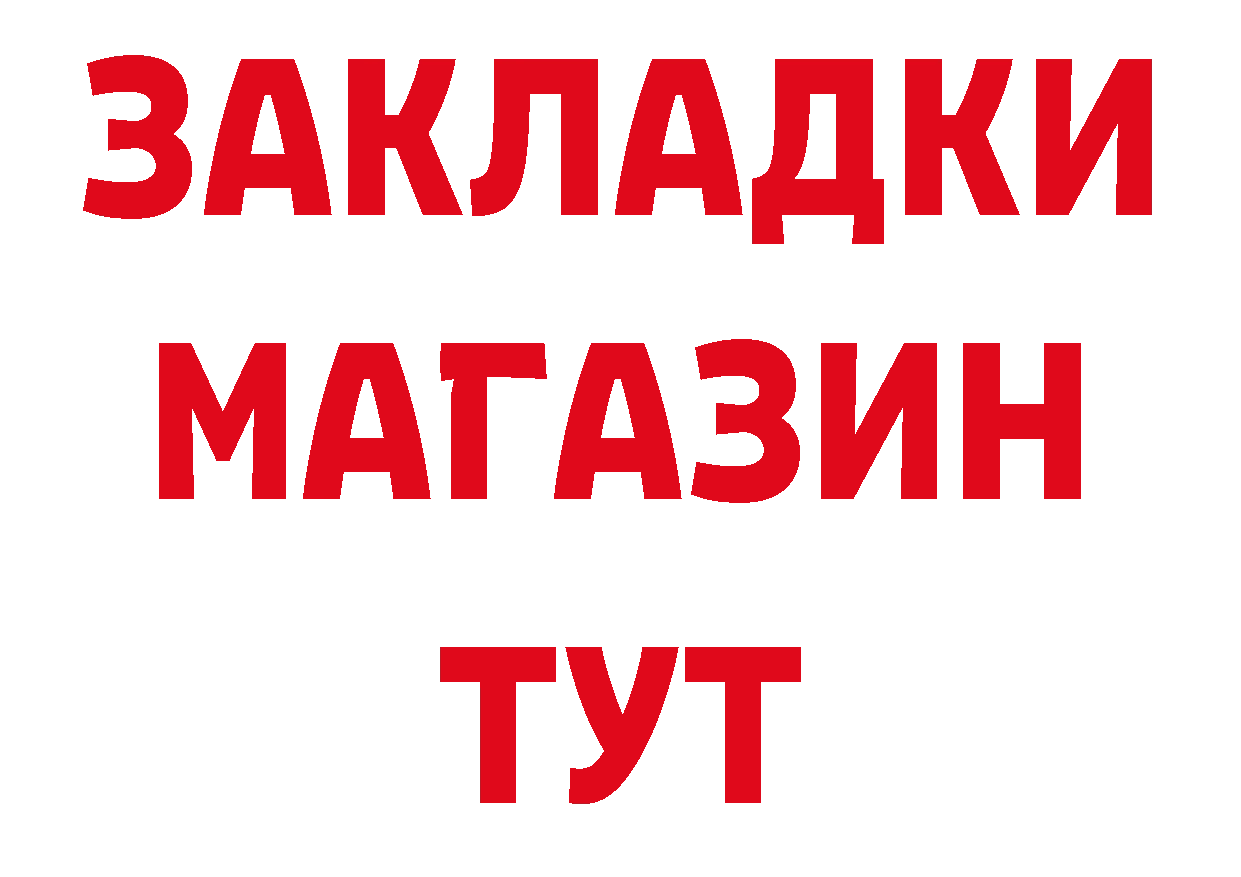 ЗАКЛАДКИ
МАГАЗИН
ТУТ